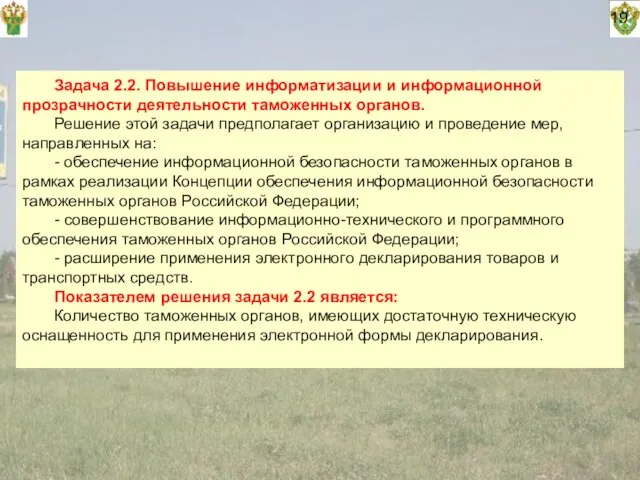 19

Задача 2.2. Повышение информатизации и информационной прозрачности деятельности таможенных органов.

Решение этой задачи предполагает организацию и проведение мер, направленных на:

- обеспечение информационной безопасности таможенных органов в рамках реализации Концепции обеспечения информационной безопасности таможенных органов Российской Федерации;

- совершенствование информационно-технического и программного обеспечения таможенных органов Российской Федерации;

- расширение применения электронного декларирования товаров и транспортных средств.

Показателем решения задачи 2.2 является:

Количество таможенных органов, имеющих достаточную техническую оснащенность для применения электронной формы декларирования.